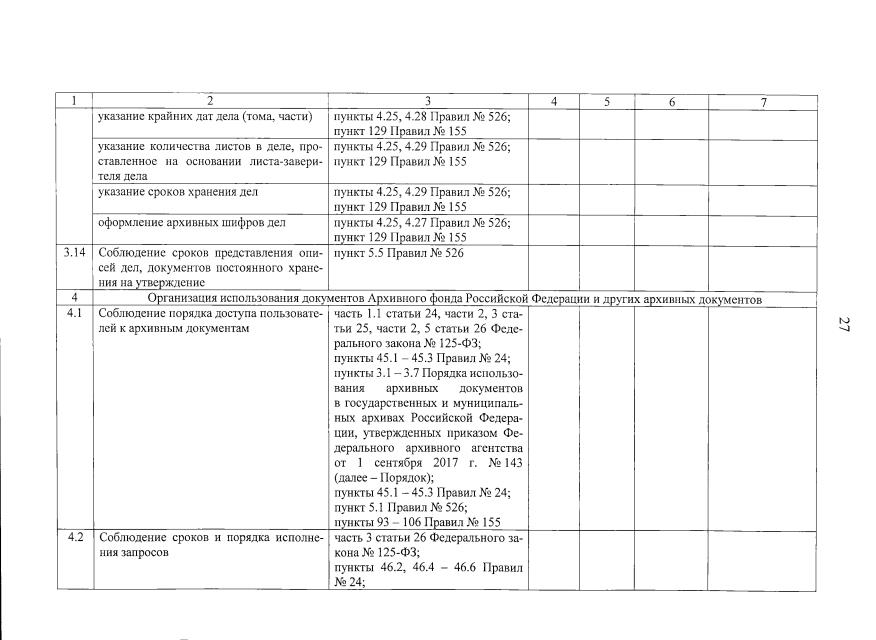 | 1 | 2 | 3 | 4 | 5 | 6 | 7 |
|---|---|---|---|---|---|---|
|  | указание крайних дат дела (тома, части) | пункты 4.25, 4.28 Правил № 526; пункт 129 Правил № 155 |  |  |  |  |
|  | указание количества листов в деле, проставленное на основании листа-заверителя дела | пункты 4.25, 4.29 Правил № 526; пункт 129 Правил № 155 |  |  |  |  |
|  | указание сроков хранения дел | пункты 4.25, 4.29 Правил № 526; пункт 129 Правил № 155 |  |  |  |  |
|  | оформление архивных шифров дел | пункты 4.25, 4.27 Правил № 526; пункт 129 Правил № 155 |  |  |  |  |
| 3.14 | Соблюдение сроков представления описей дел, документов постоянного хранения на утверждение | пункт 5.5 Правил № 526 |  |  |  |  |
| 4 | Организация использования документов Архивного фонда Российской Федерации и других архивных документов |  |  |  |  |  |
| 4.1 | Соблюдение порядка доступа пользователей к архивным документам | часть 1.1 статьи 24, части 2, 3 статьи 25, части 2, 5 статьи 26 Федерального закона № 125-ФЗ; пункты 45.1 – 45.3 Правил № 24; пункты 3.1 – 3.7 Порядка использования архивных документов в государственных и муниципальных архивах Российской Федерации, утвержденных приказом Федерального архивного агентства от 1 сентября 2017 г. № 143 (далее – Порядок); пункты 45.1 – 45.3 Правил № 24; пункт 5.1 Правил № 526; пункты 93 – 106 Правил № 155 |  |  |  |  |
| 4.2 | Соблюдение сроков и порядка исполнения запросов | часть 3 статьи 26 Федерального закона № 125-ФЗ; пункты 46.2, 46.4 – 46.6 Правил № 24; |  |  |  |  |

27